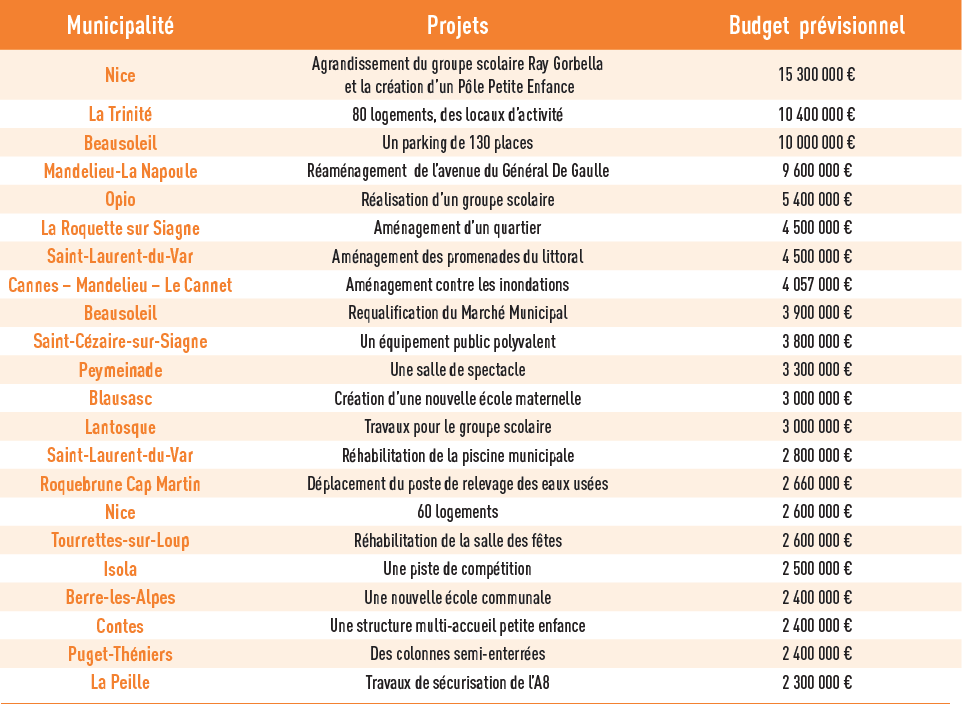 | Municipalité | Projets | Budget prévisionnel |
|---|---|---|
| Nice | Agrandissement du groupe scolaire Ray Gorbella et la création d'un Pôle Petite Enfance | 15 300 000 € |
| La Trinité | 80 logements, des locaux d'activité | 10 400 000 € |
| Beausoleil | Un parking de 130 places | 10 000 000 € |
| Mandelieu-La Napoule | Réaménagement de l'avenue du Général De Gaulle | 9 600 000 € |
| Opio | Réalisation d'un groupe scolaire | 5 400 000 € |
| La Roquette sur Siagne | Aménagement d'un quartier | 4 500 000 € |
| Saint-Laurent-du-Var | Aménagement des promenades du littoral | 4 500 000 € |
| Cannes – Mandelieu – Le Cannet | Aménagement contre les inondations | 4 057 000 € |
| Beausoleil | Requalification du Marché Municipal | 3 900 000 € |
| Saint-Cézaire-sur-Siagne | Un équipement public polyvalent | 3 800 000 € |
| Peymeinade | Une salle de spectacle | 3 300 000 € |
| Blausasc | Création d'une nouvelle école maternelle | 3 000 000 € |
| Lantosque | Travaux pour le groupe scolaire | 3 000 000 € |
| Saint-Laurent-du-Var | Réhabilitation de la piscine municipale | 2 800 000 € |
| Roquebrune Cap Martin | Déplacement du poste de relevage des eaux usées | 2 660 000 € |
| Nice | 60 logements | 2 600 000 € |
| Tourrettes-sur-Loup | Réhabilitation de la salle des fêtes | 2 600 000 € |
| Isola | Une piste de compétition | 2 500 000 € |
| Berre-les-Alpes | Une nouvelle école communale | 2 400 000 € |
| Contes | Une structure multi-accueil petite enfance | 2 400 000 € |
| Puget-Théniers | Des colonnes semi-enterrées | 2 400 000 € |
| La Peille | Travaux de sécurisation de l'A8 | 2 300 000 € |